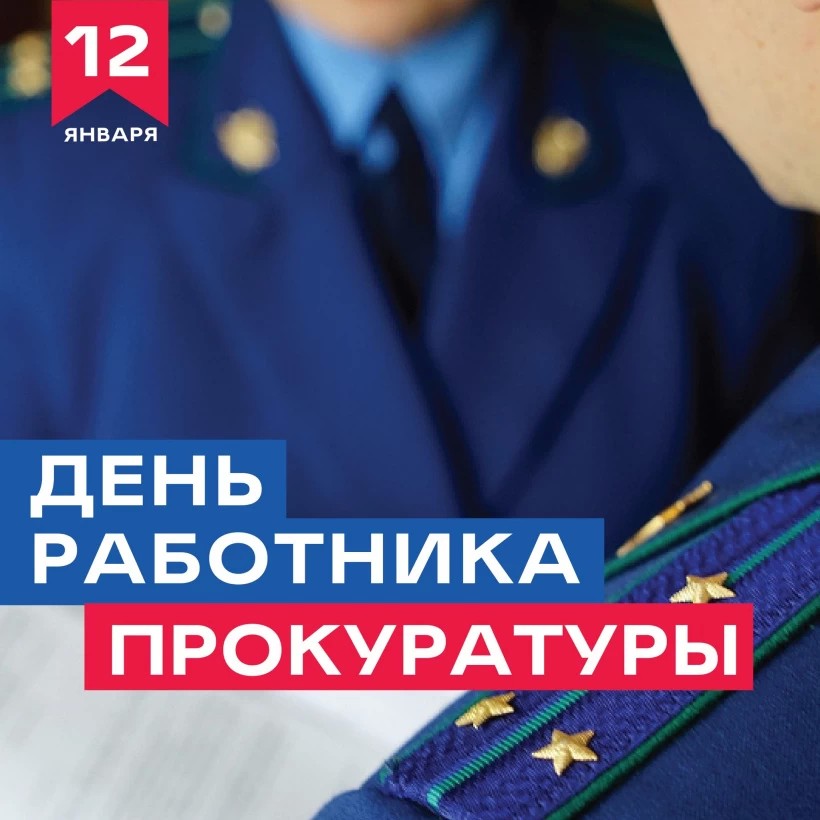 12
ЯНВАРЯ

ДЕНЬ
РАБОТНИКА
ПРОКУРАТУРЫ